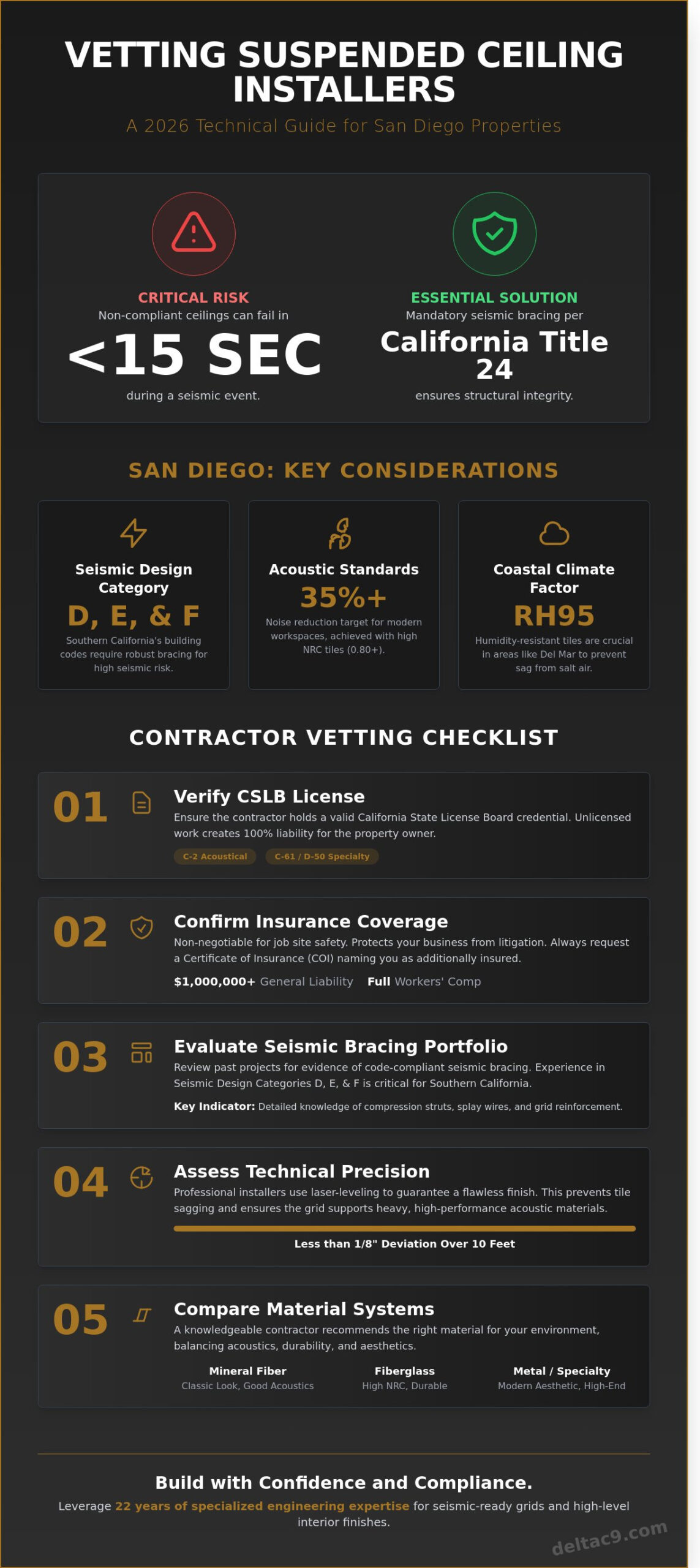 VETTING SUSPENDED CEILING INSTALLERS

A 2026 Technical Guide for San Diego Properties

CRITICAL RISK
Non-compliant ceilings can fail in
<15 SEC
during a seismic event.

ESSENTIAL SOLUTION
Mandatory seismic bracing per
California Title 24
ensures structural integrity.

SAN DIEGO: KEY CONSIDERATIONS

Seismic Design Category
D, E, & F
Southern California's building codes require robust bracing for high seismic risk.

Acoustic Standards
35%+
Noise reduction target for modern workspaces, achieved with high NRC tiles (0.80+).

Coastal Climate Factor
RH95
Humidity-resistant tiles are crucial in areas like Del Mar to prevent sag from salt air.

CONTRACTOR VETTING CHECKLIST

01
Verify CSLB License
Ensure the contractor holds a valid California State License Board credential. Unlicensed work creates 100% liability for the property owner.
C-2 Acoustical
C-61 / D-50 Specialty

02
Confirm Insurance Coverage
Non-negotiable for job site safety. Protects your business from litigation. Always request a Certificate of Insurance (COI) naming you as additionally insured.
$1,000,000+ General Liability Full Workers' Comp

03
Evaluate Seismic Bracing Portfolio
Review past projects for evidence of code-compliant seismic bracing. Experience in Seismic Design Categories D, E, & F is critical for Southern California.
Key Indicator: Detailed knowledge of compression struts, splay wires, and grid reinforcement.

04
Assess Technical Precision
Professional installers use laser-leveling to guarantee a flawless finish. This prevents tile sagging and ensures the grid supports heavy, high-performance acoustic materials.
Less than 1/8" Deviation Over 10 Feet

05
Compare Material Systems
A knowledgeable contractor recommends the right material for your environment, balancing acoustics, durability, and aesthetics.
Mineral Fiber
Classic Look, Good Acoustics
Fiberglass
High NRC, Durable
Metal / Specialty
Modern Aesthetic, High-End

Build with Confidence and Compliance.
Leverage 22 years of specialized engineering expertise for seismic-ready grids and high-level interior finishes.

deltac9.com